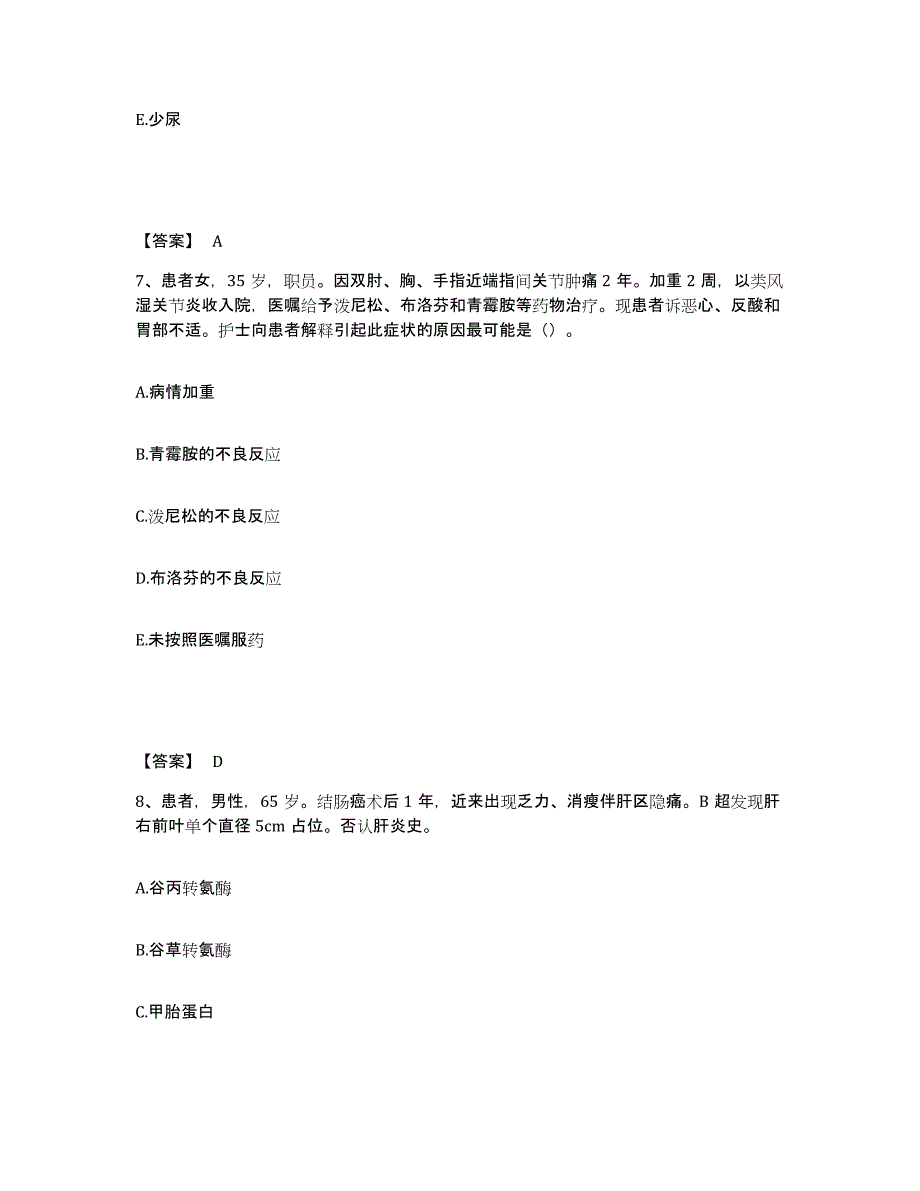 E.少尿

【答案】 A

7、患者女，35 岁，职员。因双肘、胸、手指近端指间关节肿痛 2 年。加重 2 周，以类风湿关节炎收入院，医嘱给予泼尼松、布洛芬和青霉胺等药物治疗。现患者诉恶心、反酸和胃部不适。护士向患者解释引起此症状的原因最可能是（）。

A.病情加重

B.青霉胺的不良反应

C.泼尼松的不良反应

D.布洛芬的不良反应

E.未按照医嘱服药

【答案】 D

8、患者，男性，65 岁。结肠癌术后 1 年，近来出现乏力、消瘦伴肝区隐痛。B 超发现肝右前叶单个直径 5cm 占位。否认肝炎史。

A.谷丙转氨酶

B.谷草转氨酶

C.甲胎蛋白